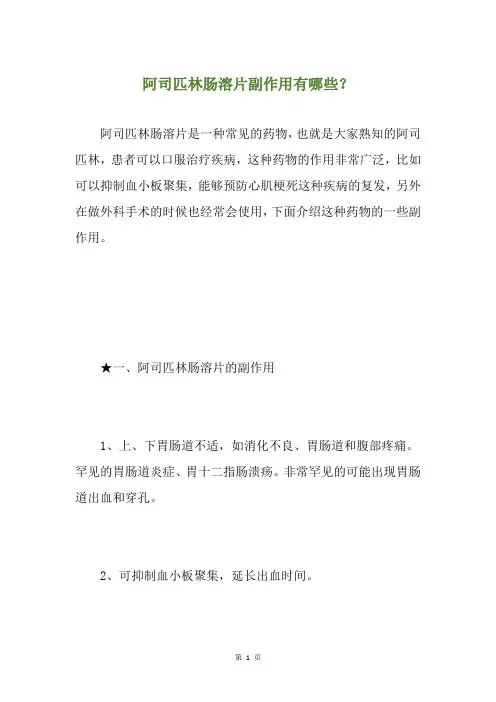 阿司匹林肠溶片副作用有哪些?

阿司匹林肠溶片是一种常见的药物，也就是大家熟知的阿司匹林，患者可以口服治疗疾病，这种药物的作用非常广泛，比如可以抑制血小板聚集，能够预防心肌梗死这种疾病的复发，另外在做外科手术的时候也经常会使用，下面介绍这种药物的一些副作用。

★一、阿司匹林肠溶片的副作用

1、上、下胃肠道不适，如消化不良、胃肠道和腹部疼痛。罕见的胃肠道炎症、胃十二指肠溃疡。非常罕见的可能出现胃肠道出血和穿孔。

2、可抑制血小板聚集，延长出血时间。

第 1 页